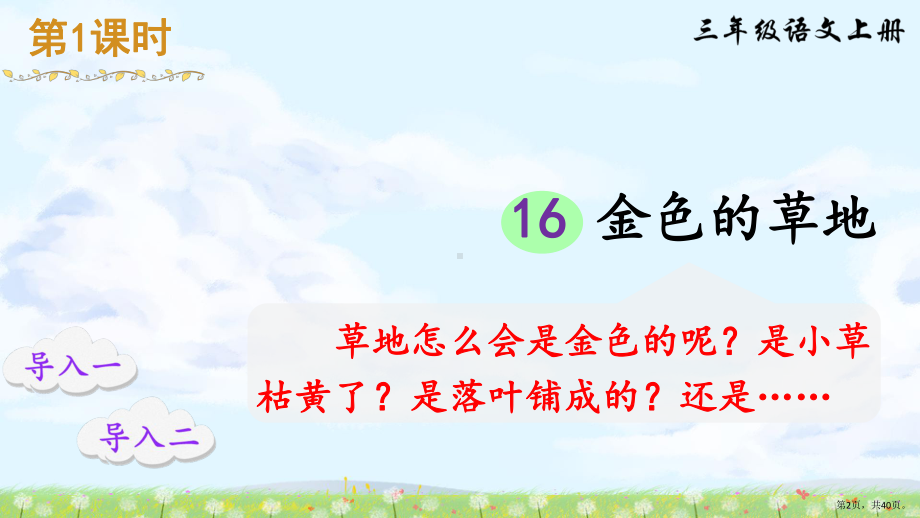 第1课时

三年级语文上册

16 金色的草地

草地怎么会是金色的呢？是小草枯黄了？是落叶铺成的？还是……

导入一

导入二

第2页，共40页。